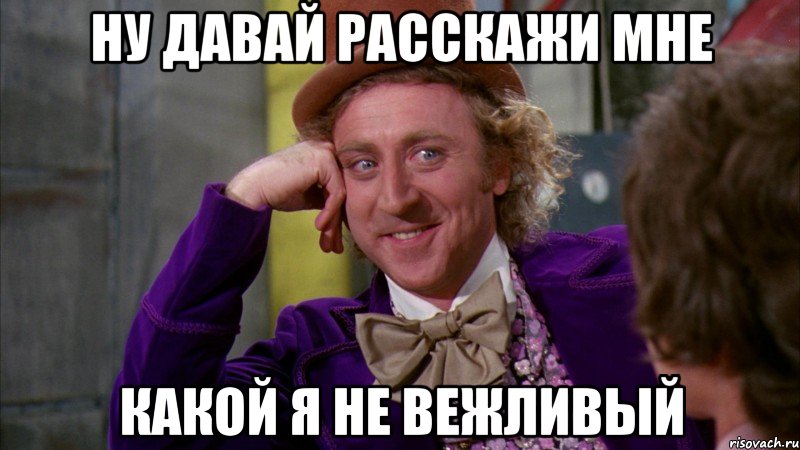 НУ ДАВАЙ РАССКАЖИ МНЕ

КАКОЙ Я НЕ ВЕЖЛИВЫЙ

risovach.ru